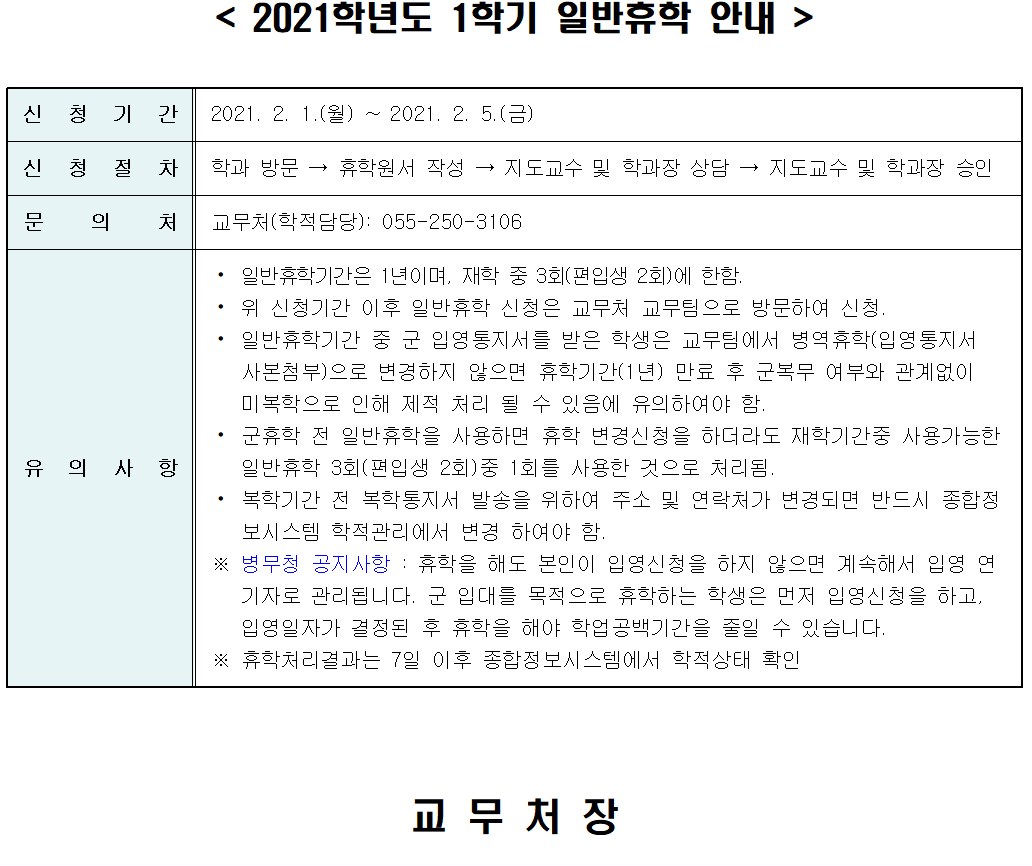 < 2021학년도 1학기 일반휴학 안내 >

| 신 청 기 간 | 2021. 2. 1.(월) ~ 2021. 2. 5.(금) |
|---|---|
| 신 청 절 차 | 학과 방문 → 휴학원서 작성 → 지도교수 및 학과장 상담 → 지도교수 및 학과장 승인 |
| 문 의 처 | 교무처(학적담당): 055-250-3106 |
| 유 의 사 항 | • 일반휴학기간은 1년이며, 재학 중 3회(편입생 2회)에 한함. • 위 신청기간 이후 일반휴학 신청은 교무처 교무팀으로 방문하여 신청. • 일반휴학기간 중 군 입영통지서를 받은 학생은 교무팀에서 병역휴학(입영통지서 사본첨부)으로 변경하지 않으면 휴학기간(1년) 만료 후 군복무 여부와 관계없이 미복학으로 인해 제적 처리 될 수 있음에 유의하여야 함. • 군휴학 전 일반휴학을 사용하면 휴학 변경신청을 하더라도 재학기간중 사용가능한 일반휴학 3회(편입생 2회)중 1회를 사용한 것으로 처리됨. • 복학기간 전 복학통지서 발송을 위하여 주소 및 연락처가 변경되면 반드시 종합정보시스템 학적관리에서 변경 하여야 함. ※ 병무청 공지사항 : 휴학을 해도 본인이 입영신청을 하지 않으면 계속해서 입영 연기자로 관리됩니다. 군 입대를 목적으로 휴학하는 학생은 먼저 입영신청을 하고, 입영일자가 결정된 후 휴학을 해야 학업공백기간을 줄일 수 있습니다. ※ 휴학처리결과는 7일 이후 종합정보시스템에서 학적상태 확인 |

교 무 처 장